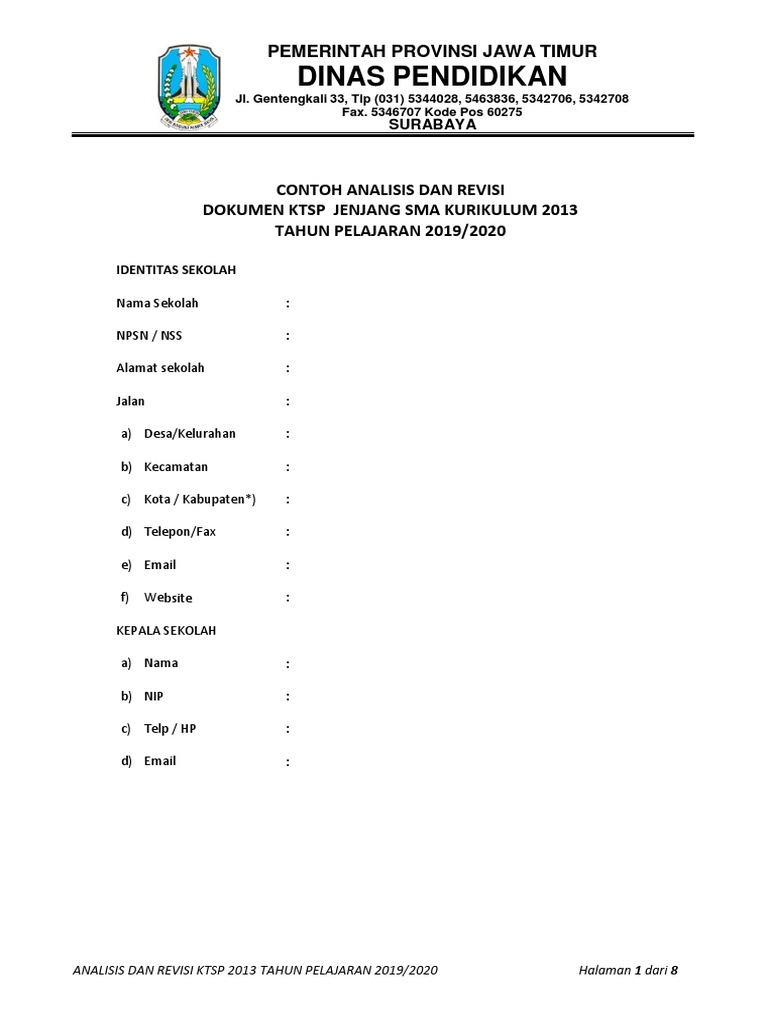 PEMERINTAH PROVINSI JAWA TIMUR
DINAS PENDIDIKAN
Jl. Gentengkali 33, Tlp (031) 5344028, 5463836, 5342706, 5342708
Fax. 5346707 Kode Pos 60275
SURABAYA

CONTOH ANALISIS DAN REVISI
DOKUMEN KTSP JENJANG SMA KURIKULUM 2013
TAHUN PELAJARAN 2019/2020

IDENTITAS SEKOLAH

Nama Sekolah :

NPSN / NSS :

Alamat sekolah :

Jalan :

a) Desa/Kelurahan :

b) Kecamatan :

c) Kota / Kabupaten*) :

d) Telepon/Fax :

e) Email :

f) Website :

KEPALA SEKOLAH

a) Nama :

b) NIP :

c) Telp / HP :

d) Email :

ANALISIS DAN REVISI KTSP 2013 TAHUN PELAJARAN 2019/2020 Halaman 1 dari 8